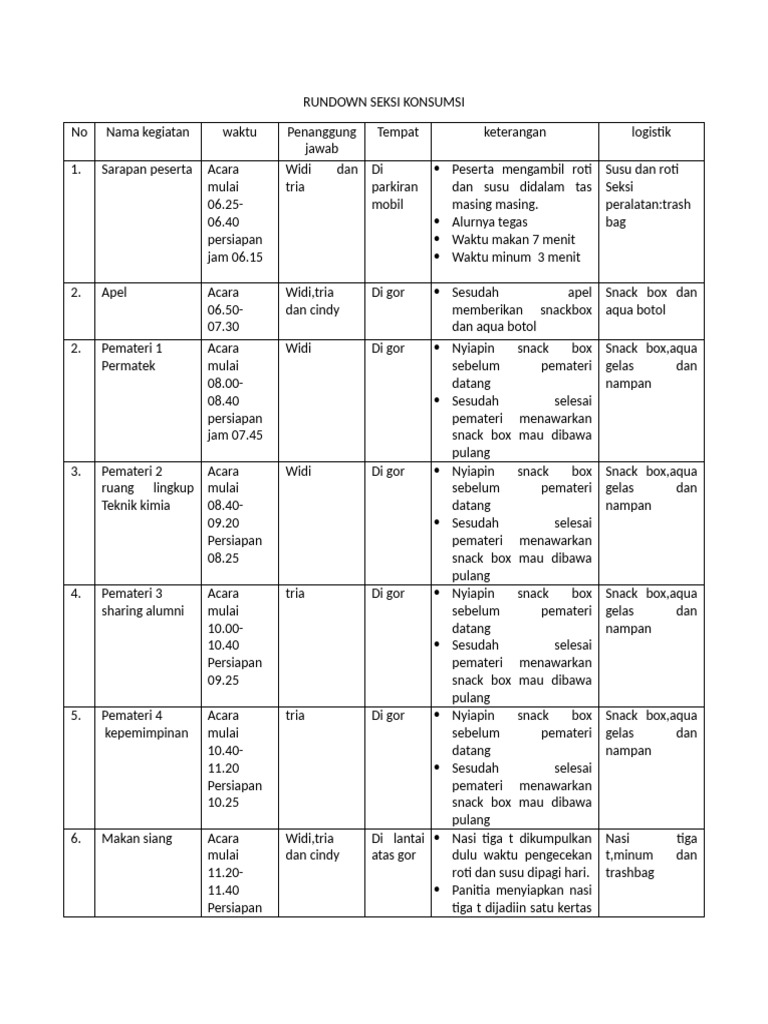 RUNDOWN SEKSI KONSUMSI

| No | Nama kegiatan | waktu | Penanggung jawab | Tempat | keterangan | logistik |
|---|---|---|---|---|---|---|
| 1. | Sarapan peserta | Acara mulai 06.25-06.40 persiapan jam 06.15 | Widi dan tria | Di parkiran mobil | • Peserta mengambil roti dan susu didalam tas masing masing. • Alurnya tegas • Waktu makan 7 menit • Waktu minum 3 menit | Susu dan roti Seksi peralatan:trash bag |
| 2. | Apel | Acara 06.50-07.30 | Widi,tria dan cindy | Di gor | • Sesudah apel memberikan snackbox dan aqua botol | Snack box dan aqua botol |
| 2. | Pemateri 1 Permatek | Acara mulai 08.00-08.40 persiapan jam 07.45 | Widi | Di gor | • Nyiapin snack box sebelum pemateri datang • Sesudah selesai pemateri menawarkan snack box mau dibawa pulang | Snack box,aqua gelas dan nampan |
| 3. | Pemateri 2 ruang lingkup Teknik kimia | Acara mulai 08.40-09.20 Persiapan 08.25 | Widi | Di gor | • Nyiapin snack box sebelum pemateri datang • Sesudah selesai pemateri menawarkan snack box mau dibawa pulang | Snack box,aqua gelas dan nampan |
| 4. | Pemateri 3 sharing alumni | Acara mulai 10.00-10.40 Persiapan 09.25 | tria | Di gor | • Nyiapin snack box sebelum pemateri datang • Sesudah selesai pemateri menawarkan snack box mau dibawa pulang | Snack box,aqua gelas dan nampan |
| 5. | Pemateri 4 kepemimpinan | Acara mulai 10.40-11.20 Persiapan 10.25 | tria | Di gor | • Nyiapin snack box sebelum pemateri datang • Sesudah selesai pemateri menawarkan snack box mau dibawa pulang | Snack box,aqua gelas dan nampan |
| 6. | Makan siang | Acara mulai 11.20-11.40 Persiapan | Widi,tria dan cindy | Di lantai atas gor | • Nasi tiga t dikumpulkan dulu waktu pengecekan roti dan susu dipagi hari. • Panitia menyiapkan nasi tiga t dijadiin satu kertas | Nasi tiga t,minum dan trashbag |